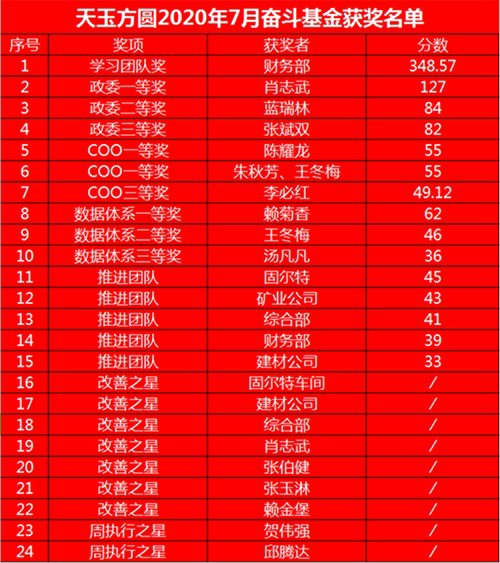 天玉方圆2020年7月奋斗基金获奖名单

| 序号 | 奖项 | 获奖者 | 分数 |
|---|---|---|---|
| 1 | 学习团队奖 | 财务部 | 348.57 |
| 2 | 政委一等奖 | 肖志武 | 127 |
| 3 | 政委二等奖 | 蓝瑞林 | 84 |
| 4 | 政委三等奖 | 张斌双 | 82 |
| 5 | COO一等奖 | 陈耀龙 | 55 |
| 6 | COO一等奖 | 朱秋芳、王冬梅 | 55 |
| 7 | COO三等奖 | 李必红 | 49.12 |
| 8 | 数据体系一等奖 | 赖菊香 | 62 |
| 9 | 数据体系二等奖 | 王冬梅 | 46 |
| 10 | 数据体系三等奖 | 汤凡凡 | 36 |
| 11 | 推进团队 | 固尔特 | 45 |
| 12 | 推进团队 | 矿业公司 | 43 |
| 13 | 推进团队 | 综合部 | 41 |
| 14 | 推进团队 | 财务部 | 39 |
| 15 | 推进团队 | 建材公司 | 33 |
| 16 | 改善之星 | 固尔特车间 | / |
| 17 | 改善之星 | 建材公司 | / |
| 18 | 改善之星 | 综合部 | / |
| 19 | 改善之星 | 肖志武 | / |
| 20 | 改善之星 | 张伯健 | / |
| 21 | 改善之星 | 张玉淋 | / |
| 22 | 改善之星 | 赖金堡 | / |
| 23 | 周执行之星 | 贺伟强 | / |
| 24 | 周执行之星 | 邱腾达 | / |